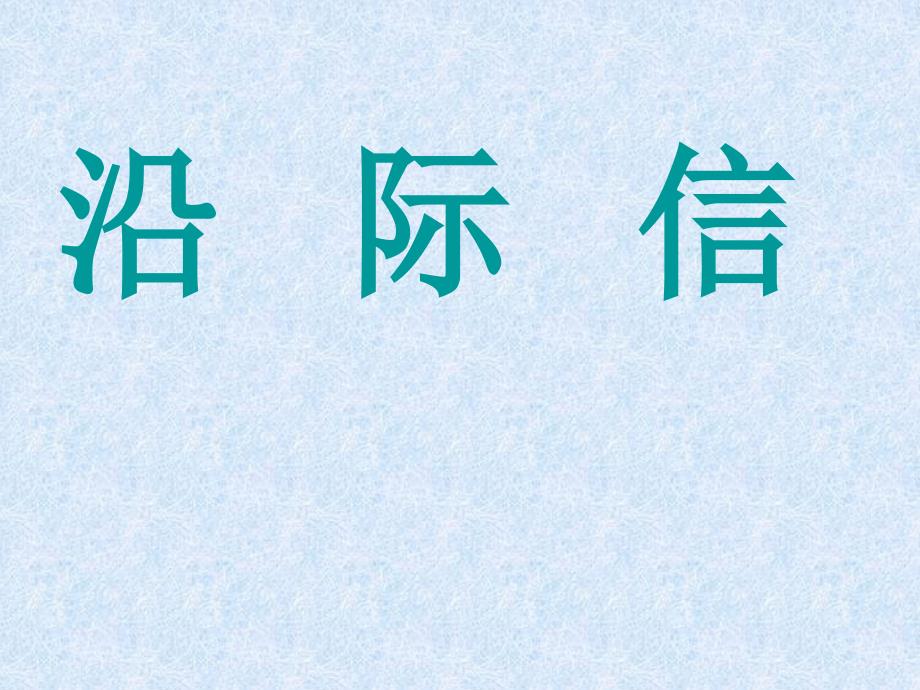 沿 际 信